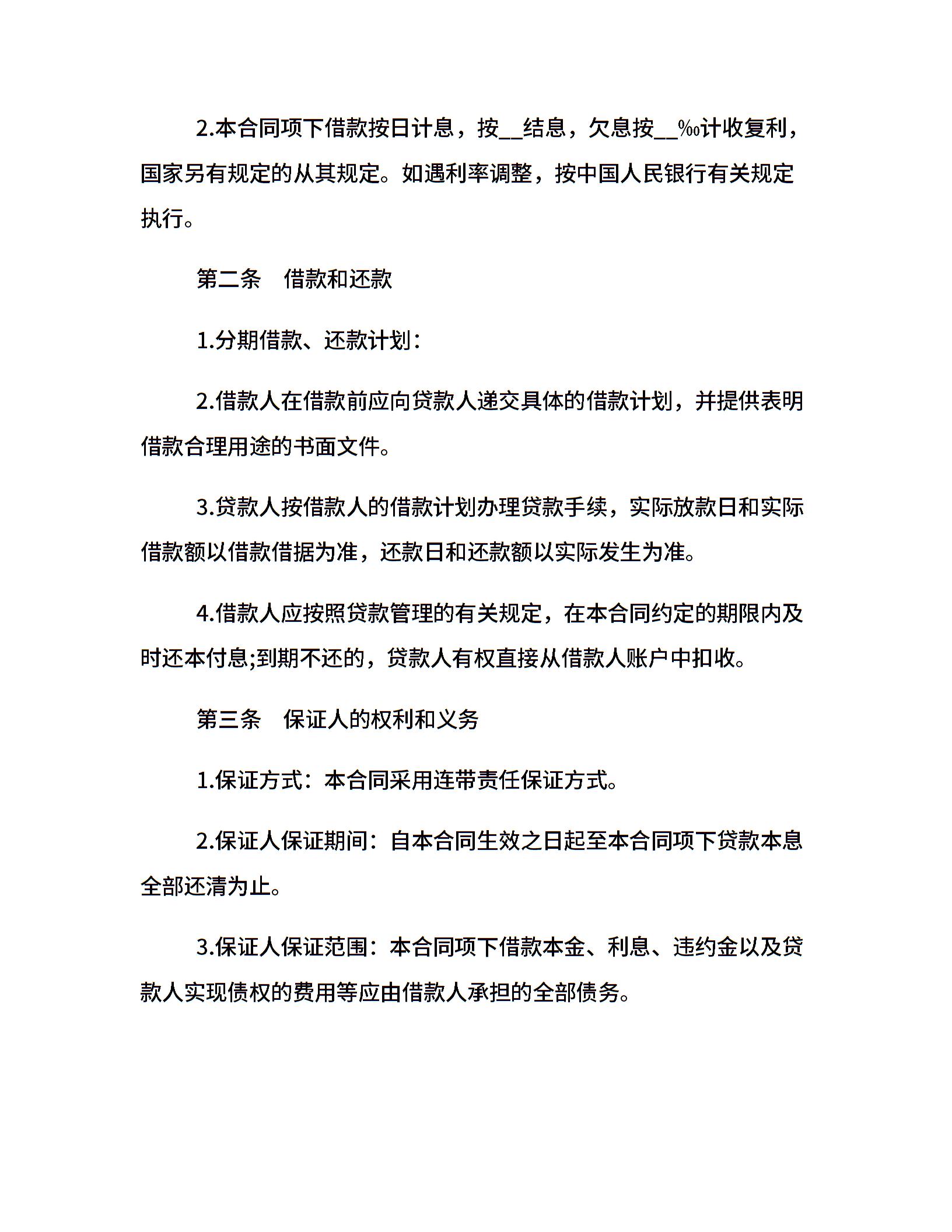 2.本合同项下借款按日计息，按__结息，欠息按__‰计收复利，国家另有规定的从其规定。如遇利率调整，按中国人民银行有关规定执行。

第二条　借款和还款

1.分期借款、还款计划：

2.借款人在借款前应向贷款人递交具体的借款计划，并提供表明借款合理用途的书面文件。

3.贷款人按借款人的借款计划办理贷款手续，实际放款日和实际借款额以借款借据为准，还款日和还款额以实际发生为准。

4.借款人应按照贷款管理的有关规定，在本合同约定的期限内及时还本付息;到期不还的，贷款人有权直接从借款人账户中扣收。

第三条　保证人的权利和义务

1.保证方式：本合同采用连带责任保证方式。

2.保证人保证期间：自本合同生效之日起至本合同项下贷款本息全部还清为止。

3.保证人保证范围：本合同项下借款本金、利息、违约金以及贷款人实现债权的费用等应由借款人承担的全部债务。